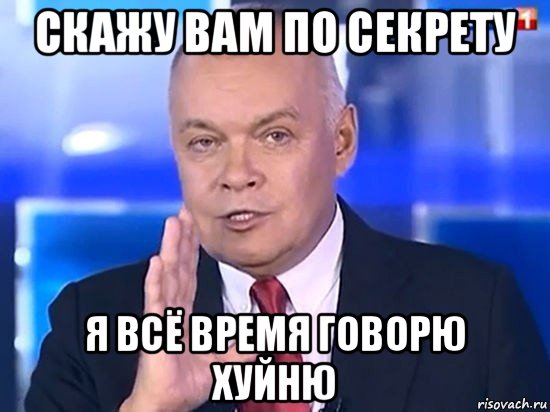 СКАЖУ ВАМ ПО СЕКРЕТУ

1

Я ВСЁ ВРЕМЯ ГОВОРЮ ХУЙНЮ

risovach.ru